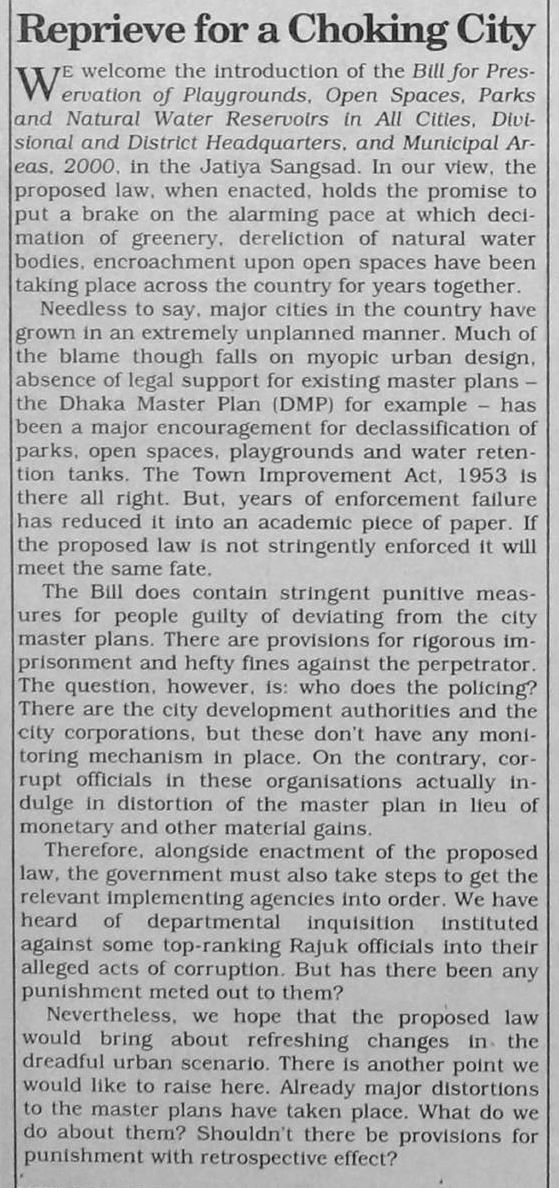 Reprieve for a Choking City

WE welcome the introduction of the Bill for Preservation of Playgrounds, Open Spaces, Parks and Natural Water Reservoirs in All Cities, Divisional and District Headquarters, and Municipal Areas, 2000, in the Jatiya Sangsad. In our view, the proposed law, when enacted, holds the promise to put a brake on the alarming pace at which decimation of greenery, dereliction of natural water bodies, encroachment upon open spaces have been taking place across the country for years together.

Needless to say, major cities in the country have grown in an extremely unplanned manner. Much of the blame though falls on myopic urban design, absence of legal support for existing master plans – the Dhaka Master Plan (DMP) for example – has been a major encouragement for declassification of parks, open spaces, playgrounds and water retention tanks. The Town Improvement Act, 1953 is there all right. But, years of enforcement failure has reduced it into an academic piece of paper. If the proposed law is not stringently enforced it will meet the same fate.

The Bill does contain stringent punitive measures for people guilty of deviating from the city master plans. There are provisions for rigorous imprisonment and hefty fines against the perpetrator. The question, however, is: who does the policing? There are the city development authorities and the city corporations, but these don't have any monitoring mechanism in place. On the contrary, corrupt officials in these organisations actually indulge in distortion of the master plan in lieu of monetary and other material gains.

Therefore, alongside enactment of the proposed law, the government must also take steps to get the relevant implementing agencies into order. We have heard of departmental inquisition instituted against some top-ranking Rajuk officials into their alleged acts of corruption. But has there been any punishment meted out to them?

Nevertheless, we hope that the proposed law would bring about refreshing changes in the dreadful urban scenario. There is another point we would like to raise here. Already major distortions to the master plans have taken place. What do we do about them? Shouldn't there be provisions for punishment with retrospective effect?